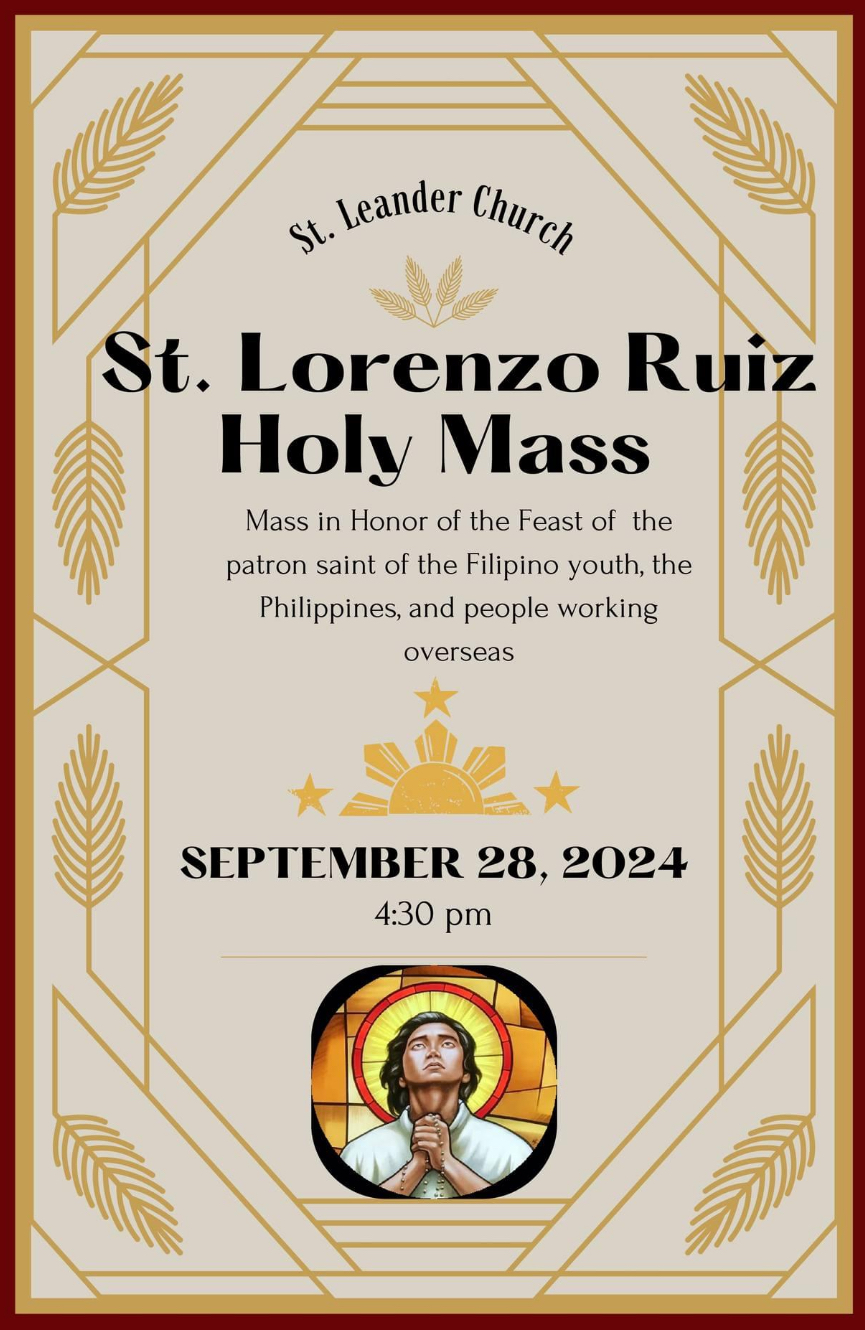 St. Leander Church

St. Lorenzo Ruiz
Holy Mass

Mass in Honor of the Feast of the patron saint of the Filipino youth, the Philippines, and people working overseas

SEPTEMBER 28, 2024
4:30 pm